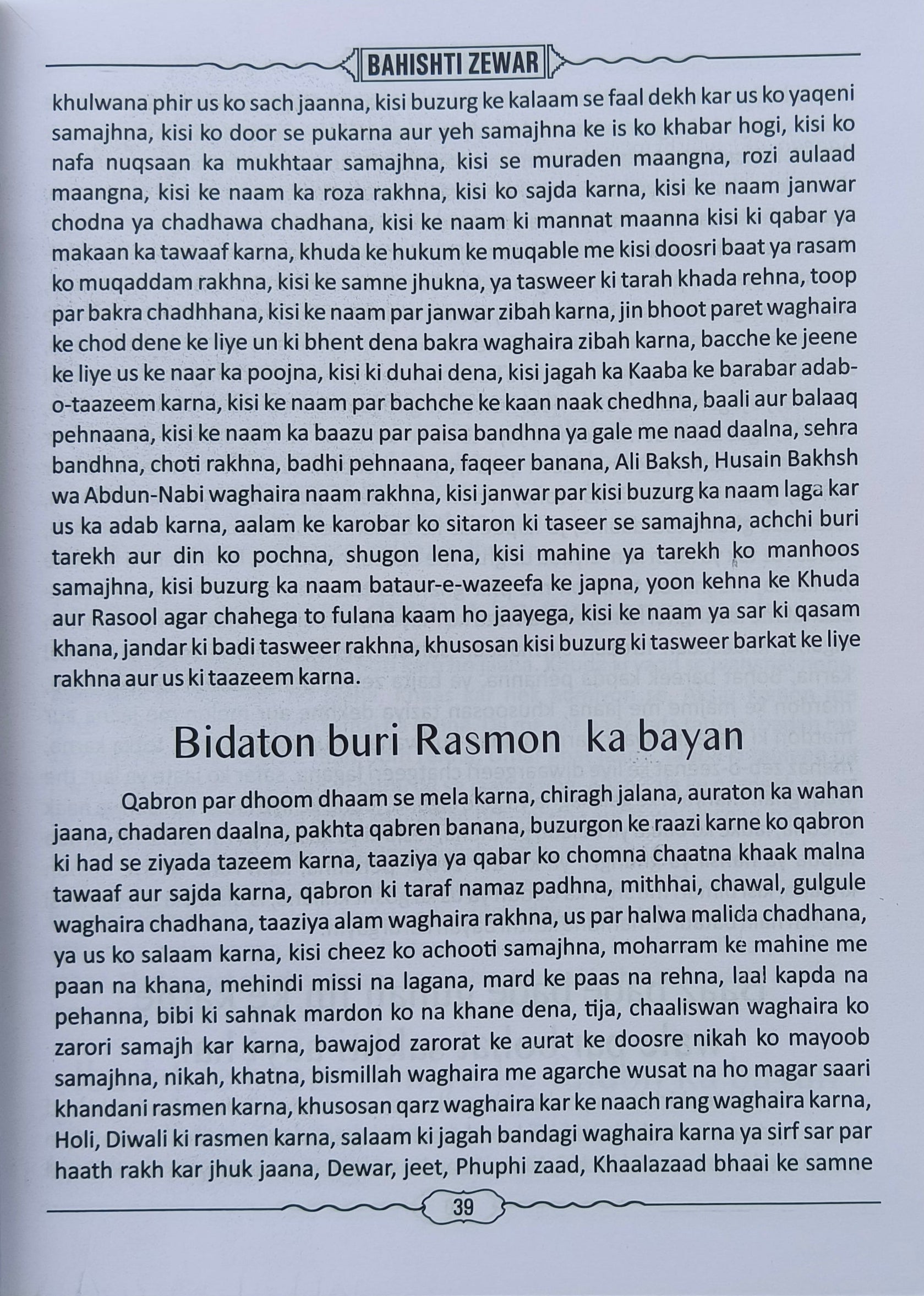 BAHISHTI ZEWAR

khulwana phir us ko sach jaanna, kisi buzurg ke kalaam se faal dekh kar us ko yaqeni samajhna, kisi ko door se pukarna aur yeh samajhna ke is ko khabar hogi, kisi ko nafa nuqsaan ka mukhtaar samajhna, kisi se muraden maangna, rozi aulaad maangna, kisi ke naam ka roza rakhna, kisi ko sajda karna, kisi ke naam janwar chodna ya chadhawa chadhana, kisi ke naam ki mannat maanna kisi ki qabar ya makaan ka tawaaf karna, khuda ke hukum ke muqable me kisi doosri baat ya rasam ko muqaddam rakhna, kisi ke samne jhukna, ya tasweer ki tarah khada rehna, toop par bakra chadhhana, kisi ke naam par janwar zibah karna, jin bhoot paret waghaira ke chod dene ke liye un ki bhent dena bakra waghaira zibah karna, bacche ke jeene ke liye us ke naar ka poojna, kisi ki duhai dena, kisi jagah ka Kaaba ke barabar adab-o-taazeem karna, kisi ke naam par bachche ke kaan naak chedhna, baali aur balaaq pehnaana, kisi ke naam ka baazu par paisa bandhna ya gale me naad daalna, sehra bandhna, choti rakhna, badhi pehnaana, faqeer banana, Ali Baksh, Husain Bakhsh wa Abdun-Nabi waghaira naam rakhna, kisi janwar par kisi buzurg ka naam laga kar us ka adab karna, aalam ke karobar ko sitaron ki taseer se samajhna, achchi buri tarekh aur din ko pochna, shugon lena, kisi mahine ya tarekh ko manhoos samajhna, kisi buzurg ka naam bataur-e-wazeefa ke japna, yoon kehna ke Khuda aur Rasool agar chahega to fulana kaam ho jaayega, kisi ke naam ya sar ki qasam khana, jandar ki badi tasweer rakhna, khusosan kisi buzurg ki tasweer barkat ke liye rakhna aur us ki taazeem karna.

Bidaton buri Rasmon ka bayan

Qabron par dhoom dhaam se mela karna, chiragh jalana, auraton ka wahan jaana, chadaren daalna, pakhta qabren banana, buzurgon ke raazi karne ko qabron ki had se ziyada tazeem karna, taaziya ya qabar ko chomna chaatna khaak malna tawaaf aur sajda karna, qabron ki taraf namaz padhna, mithhai, chawal, gulgule waghaira chadhana, taaziya alam waghaira rakhna, us par halwa malida chadhana, ya us ko salaam karna, kisi cheez ko achooti samajhna, moharram ke mahine me paan na khana, mehindi missi na lagana, mard ke paas na rehna, laal kapda na pehanna, bibi ki sahnak mardon ko na khane dena, tija, chaaliswan waghaira ko zarori samajh kar karna, bawajod zarorat ke aurat ke doosre nikah ko mayoob samajhna, nikah, khatna, bismillah waghaira me agarche wusat na ho magar saari khandani rasmen karna, khusosan qarz waghaira kar ke naach rang waghaira karna, Holi, Diwali ki rasmen karna, salaam ki jagah bandagi waghaira karna ya sirf sar par haath rakh kar jhuk jaana, Dewar, jeet, Phuphi zaad, Khaalazaad bhaai ke samne

39